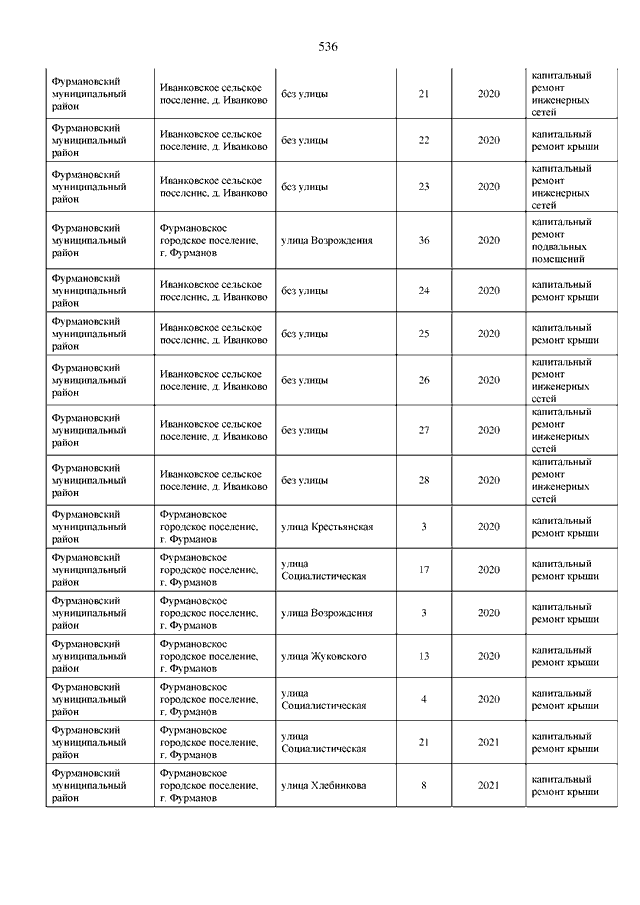 536

| | | | | | |
|---|---|---|---|---|---|
| Фурмановский муниципальный район | Иванковское сельское поселение, д. Иванково | без улицы | 21 | 2020 | капитальный ремонт инженерных сетей |
| Фурмановский муниципальный район | Иванковское сельское поселение, д. Иванково | без улицы | 22 | 2020 | капитальный ремонт крыши |
| Фурмановский муниципальный район | Иванковское сельское поселение, д. Иванково | без улицы | 23 | 2020 | капитальный ремонт инженерных сетей |
| Фурмановский муниципальный район | Фурмановское городское поселение, г. Фурманов | улица Возрождения | 36 | 2020 | капитальный ремонт подвальных помещений |
| Фурмановский муниципальный район | Иванковское сельское поселение, д. Иванково | без улицы | 24 | 2020 | капитальный ремонт крыши |
| Фурмановский муниципальный район | Иванковское сельское поселение, д. Иванково | без улицы | 25 | 2020 | капитальный ремонт крыши |
| Фурмановский муниципальный район | Иванковское сельское поселение, д. Иванково | без улицы | 26 | 2020 | капитальный ремонт инженерных сетей |
| Фурмановский муниципальный район | Иванковское сельское поселение, д. Иванково | без улицы | 27 | 2020 | капитальный ремонт инженерных сетей |
| Фурмановский муниципальный район | Иванковское сельское поселение, д. Иванково | без улицы | 28 | 2020 | капитальный ремонт инженерных сетей |
| Фурмановский муниципальный район | Фурмановское городское поселение, г. Фурманов | улица Крестьянская | 3 | 2020 | капитальный ремонт крыши |
| Фурмановский муниципальный район | Фурмановское городское поселение, г. Фурманов | улица Социалистическая | 17 | 2020 | капитальный ремонт крыши |
| Фурмановский муниципальный район | Фурмановское городское поселение, г. Фурманов | улица Возрождения | 3 | 2020 | капитальный ремонт крыши |
| Фурмановский муниципальный район | Фурмановское городское поселение, г. Фурманов | улица Жуковского | 13 | 2020 | капитальный ремонт крыши |
| Фурмановский муниципальный район | Фурмановское городское поселение, г. Фурманов | улица Социалистическая | 4 | 2020 | капитальный ремонт крыши |
| Фурмановский муниципальный район | Фурмановское городское поселение, г. Фурманов | улица Социалистическая | 21 | 2021 | капитальный ремонт крыши |
| Фурмановский муниципальный район | Фурмановское городское поселение, г. Фурманов | улица Хлебникова | 8 | 2021 | капитальный ремонт крыши |